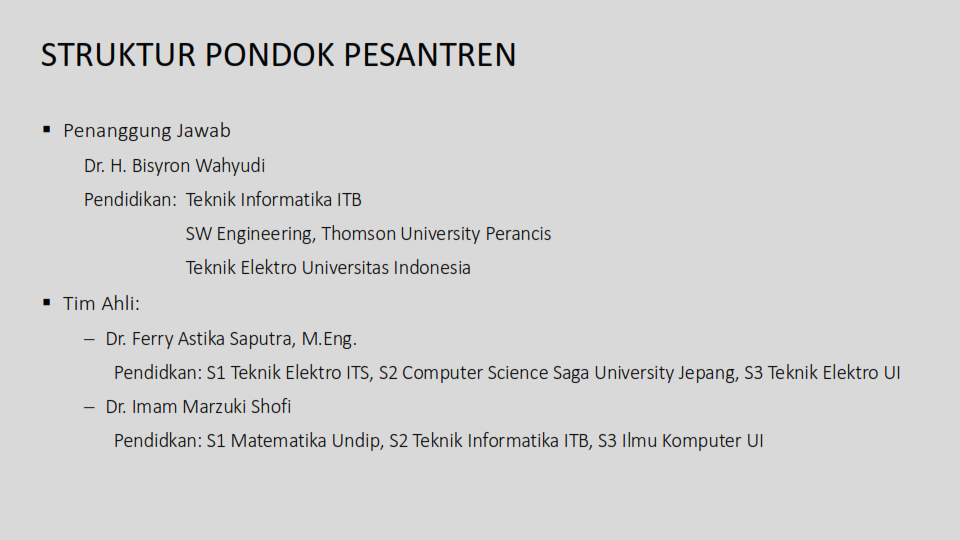 STRUKTUR PONDOK PESANTREN

▪ Penanggung Jawab

Dr. H. Bisyron Wahyudi

Pendidikan: Teknik Informatika ITB

SW Engineering, Thomson University Perancis

Teknik Elektro Universitas Indonesia

▪ Tim Ahli:

– Dr. Ferry Astika Saputra, M.Eng.

Pendidkan: S1 Teknik Elektro ITS, S2 Computer Science Saga University Jepang, S3 Teknik Elektro UI

– Dr. Imam Marzuki Shofi

Pendidkan: S1 Matematika Undip, S2 Teknik Informatika ITB, S3 Ilmu Komputer UI